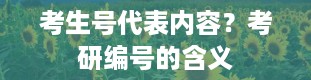 考生号代表内容？考研编号的含义